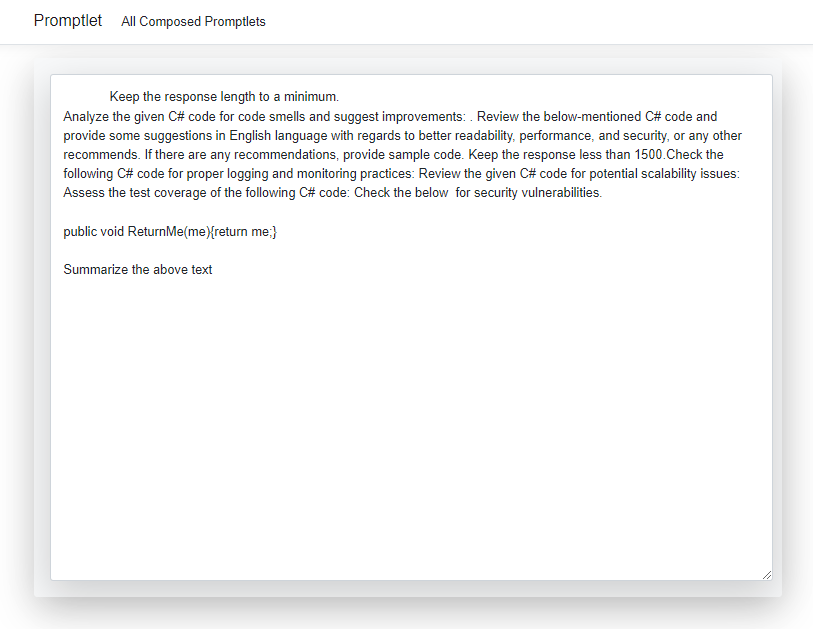 Promptlet All Composed Promptlets

Keep the response length to a minimum.
Analyze the given C# code for code smells and suggest improvements: . Review the below-mentioned C# code and provide some suggestions in English language with regards to better readability, performance, and security, or any other recommends. If there are any recommendations, provide sample code. Keep the response less than 1500.Check the following C# code for proper logging and monitoring practices: Review the given C# code for potential scalability issues: Assess the test coverage of the following C# code: Check the below for security vulnerabilities.

public void ReturnMe(me){return me;}

Summarize the above text